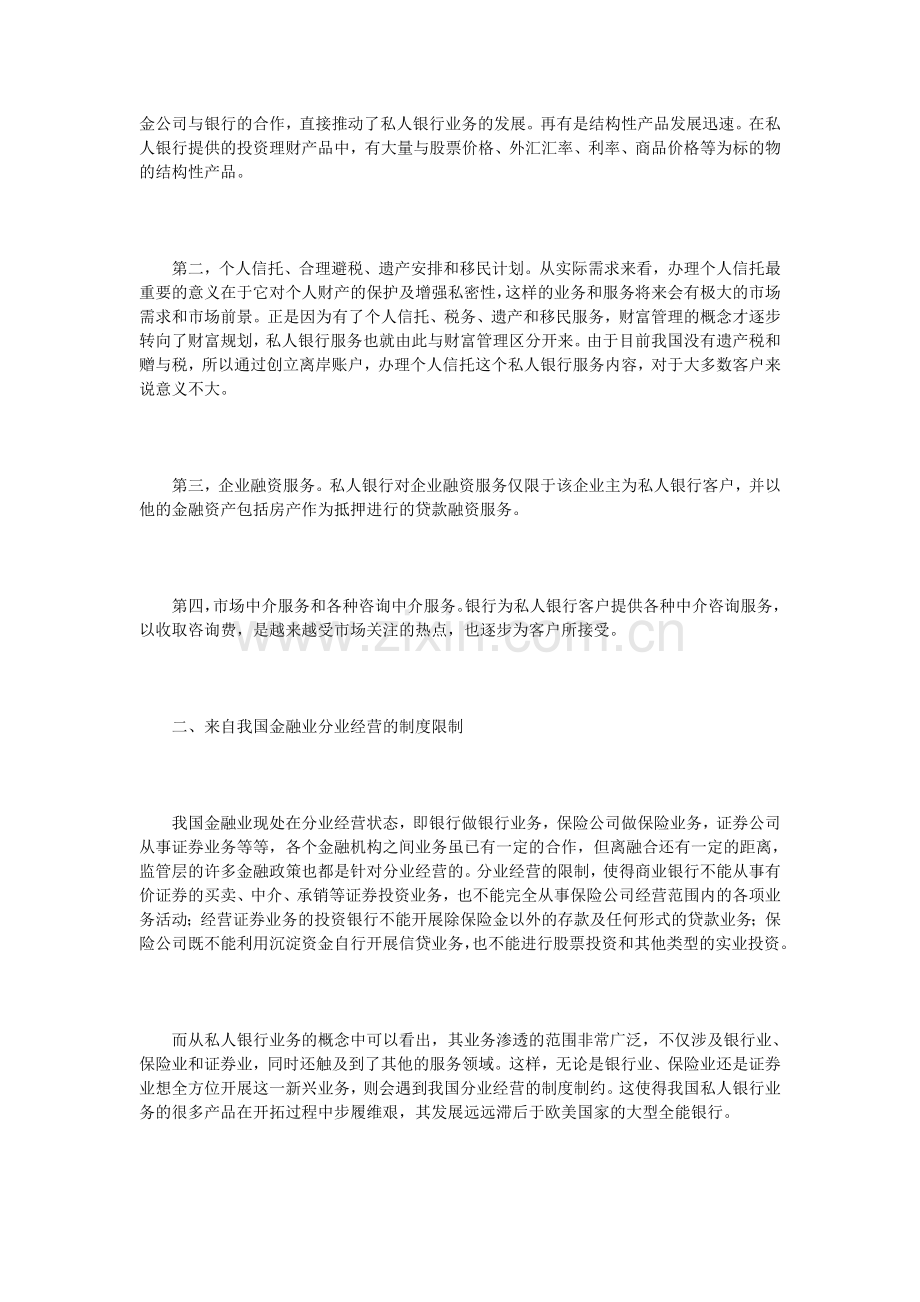 金公司与银行的合作，直接推动了私人银行业务的发展。再有是结构性产品发展迅速。在私人银行提供的投资理财产品中，有大量与股票价格、外汇汇率、利率、商品价格等为标的物的结构性产品。

第二，个人信托、合理避税、遗产安排和移民计划。从实际需求来看，办理个人信托最重要的意义在于它对个人财产的保护及增强私密性，这样的业务和服务将来会有极大的市场需求和市场前景。正是因为有了个人信托、税务、遗产和移民服务，财富管理的概念才逐步转向了财富规划，私人银行服务也就由此与财富管理区分开来。由于目前我国没有遗产税和赠与税，所以通过创立离岸账户，办理个人信托这个私人银行服务内容，对于大多数客户来说意义不大。

第三，企业融资服务。私人银行对企业融资服务仅限于该企业主为私人银行客户，并以他的金融资产包括房产作为抵押进行的贷款融资服务。

第四，市场中介服务和各种咨询中介服务。银行为私人银行客户提供各种中介咨询服务，以收取咨询费，是越来越受市场关注的热点，也逐步为客户所接受。

二、来自我国金融业分业经营的制度限制

我国金融业现处在分业经营状态，即银行做银行业务，保险公司做保险业务，证券公司从事证券业务等等，各个金融机构之间业务虽已有一定的合作，但离融合还有一定的距离，监管层的许多金融政策也都是针对分业经营的。分业经营的限制，使得商业银行不能从事有价证券的买卖、中介、承销等证券投资业务，也不能完全从事保险公司经营范围内的各项业务活动；经营证券业务的投资银行不能开展除保险金以外的存款及任何形式的贷款业务；保险公司既不能利用沉淀资金自行开展信贷业务，也不能进行股票投资和其他类型的实业投资。

而从私人银行业务的概念中可以看出，其业务渗透的范围非常广泛，不仅涉及银行业、保险业和证券业，同时还触及到了其他的服务领域。这样，无论是银行业、保险业还是证券业想全方位开展这一新兴业务，则会遇到我国分业经营的制度制约。这使得我国私人银行业务的很多产品在开拓过程中步履维艰，其发展远远滞后于欧美国家的大型全能银行。

www.zixin.com.cn